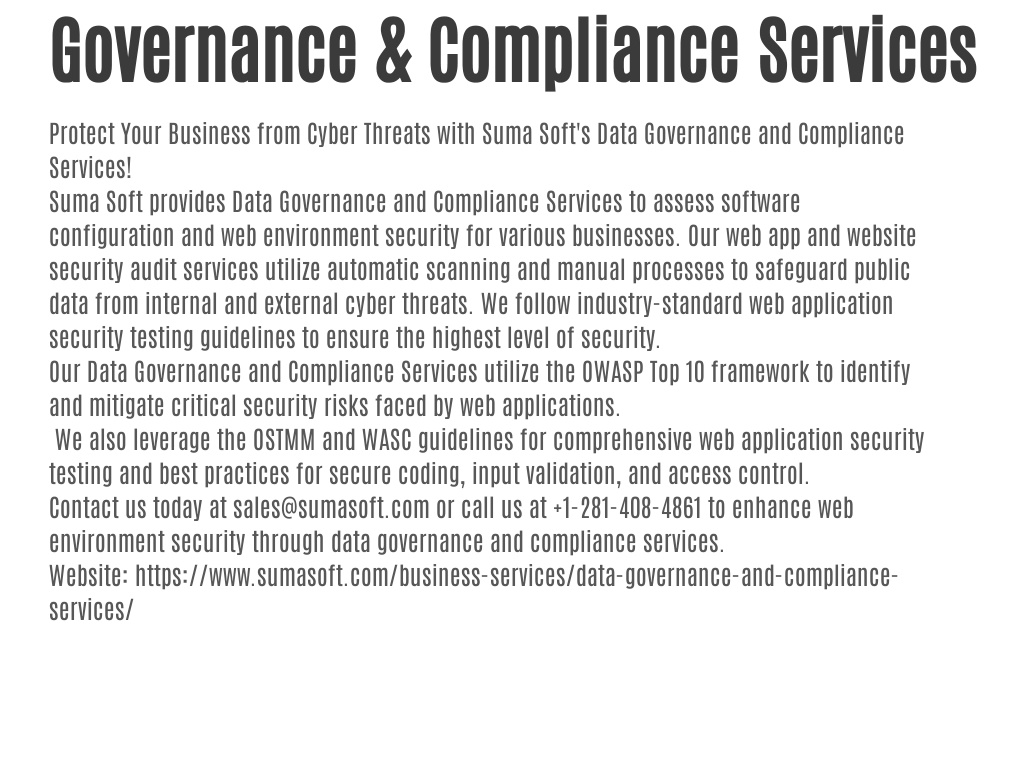 Governance & Compliance Services

Protect Your Business from Cyber Threats with Suma Soft's Data Governance and Compliance Services!

Suma Soft provides Data Governance and Compliance Services to assess software configuration and web environment security for various businesses. Our web app and website security audit services utilize automatic scanning and manual processes to safeguard public data from internal and external cyber threats. We follow industry-standard web application security testing guidelines to ensure the highest level of security.

Our Data Governance and Compliance Services utilize the OWASP Top 10 framework to identify and mitigate critical security risks faced by web applications.

We also leverage the OSTMM and WASC guidelines for comprehensive web application security testing and best practices for secure coding, input validation, and access control.

Contact us today at sales@sumasoft.com or call us at +1-281-408-4861 to enhance web environment security through data governance and compliance services.

Website: https://www.sumasoft.com/business-services/data-governance-and-compliance-services/